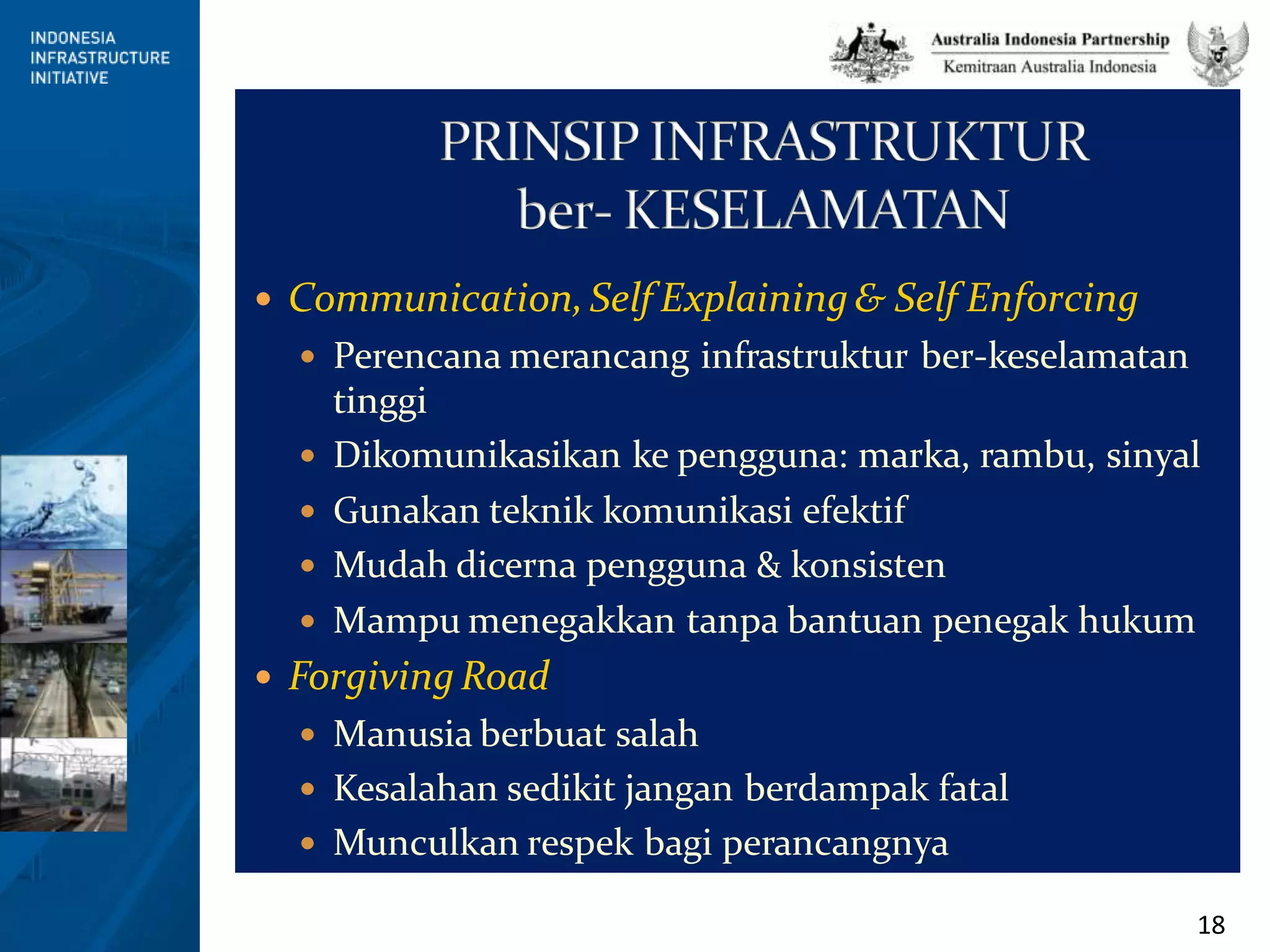 INDONESIA INFRASTRUCTURE INITIATIVE

Australia Indonesia Partnership
Kemitraan Australia Indonesia

PRINSIP INFRASTRUKTUR ber- KESELAMATAN

• Communication, Self Explaining & Self Enforcing
  • Perencana merancang infrastruktur ber-keselamatan tinggi
  • Dikomunikasikan ke pengguna: marka, rambu, sinyal
  • Gunakan teknik komunikasi efektif
  • Mudah dicerna pengguna & konsisten
  • Mampu menegakkan tanpa bantuan penegak hukum
• Forgiving Road
  • Manusia berbuat salah
  • Kesalahan sedikit jangan berdampak fatal
  • Munculkan respek bagi perancangnya

18